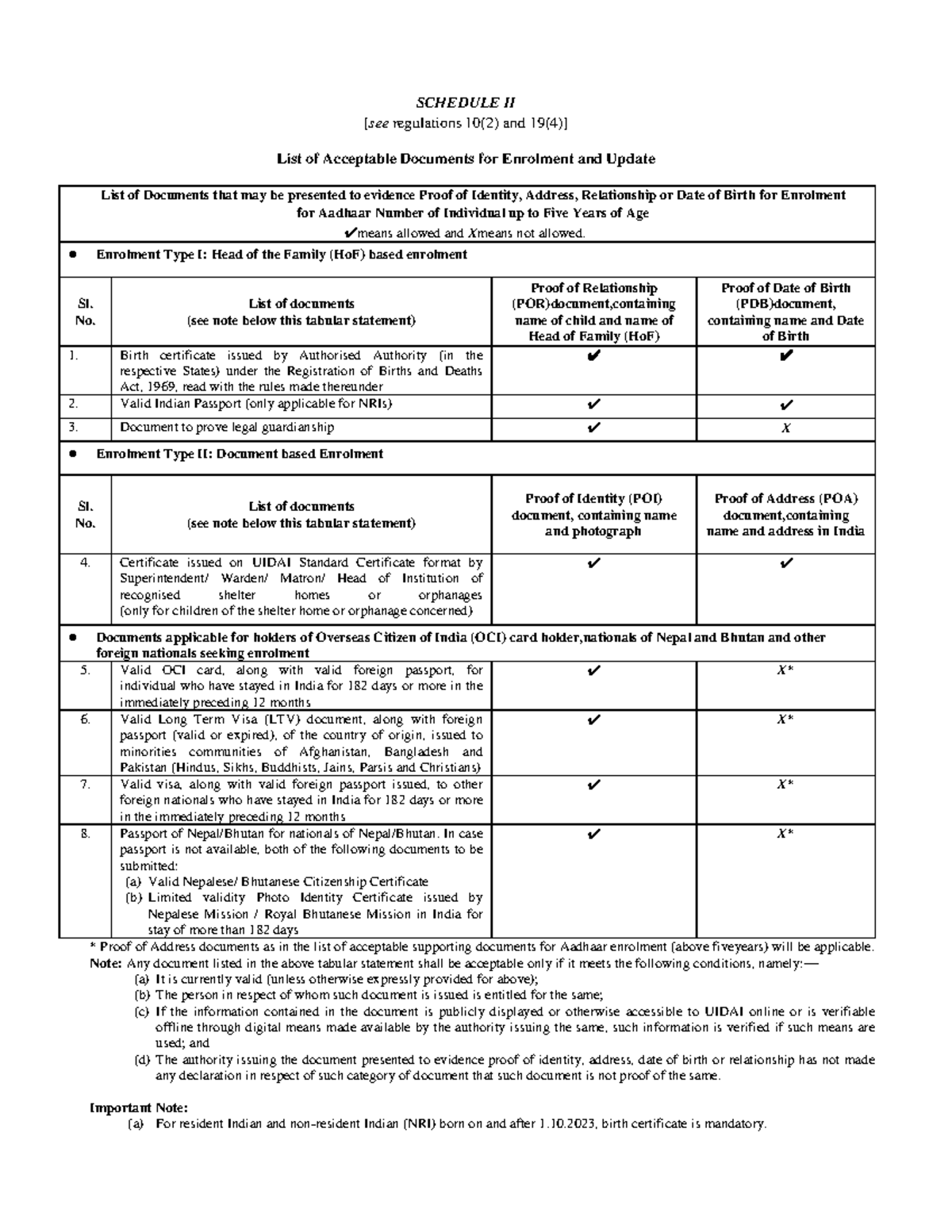 SCHEDULE II
[see regulations 10(2) and 19(4)]

List of Acceptable Documents for Enrolment and Update

List of Documents that may be presented to evidence Proof of Identity, Address, Relationship or Date of Birth for Enrolment for Aadhaar Number of Individual up to Five Years of Age
✔means allowed and Xmeans not allowed.

● Enrolment Type I: Head of the Family (HoF) based enrolment

| Sl. No. | List of documents (see note below this tabular statement) | Proof of Relationship (POR)document,containing name of child and name of Head of Family (HoF) | Proof of Date of Birth (PDB)document, containing name and Date of Birth |
|---|---|---|---|
| 1. | Birth certificate issued by Authorised Authority (in the respective States) under the Registration of Births and Deaths Act, 1969, read with the rules made thereunder | ✔ | ✔ |
| 2. | Valid Indian Passport (only applicable for NRIs) | ✔ | ✔ |
| 3. | Document to prove legal guardianship | ✔ | X |

● Enrolment Type II: Document based Enrolment

| Sl. No. | List of documents (see note below this tabular statement) | Proof of Identity (POI) document, containing name and photograph | Proof of Address (POA) document,containing name and address in India |
|---|---|---|---|
| 4. | Certificate issued on UIDAI Standard Certificate format by Superintendent/ Warden/ Matron/ Head of Institution of recognised shelter homes or orphanages (only for children of the shelter home or orphanage concerned) | ✔ | ✔ |

● Documents applicable for holders of Overseas Citizen of India (OCI) card holder,nationals of Nepal and Bhutan and other foreign nationals seeking enrolment

| | | | |
|---|---|---|---|
| 5. | Valid OCI card, along with valid foreign passport, for individual who have stayed in India for 182 days or more in the immediately preceding 12 months | ✔ | X* |
| 6. | Valid Long Term Visa (LTV) document, along with foreign passport (valid or expired), of the country of origin, issued to minorities communities of Afghanistan, Bangladesh and Pakistan (Hindus, Sikhs, Buddhists, Jains, Parsis and Christians) | ✔ | X* |
| 7. | Valid visa, along with valid foreign passport issued, to other foreign nationals who have stayed in India for 182 days or more in the immediately preceding 12 months | ✔ | X* |
| 8. | Passport of Nepal/Bhutan for nationals of Nepal/Bhutan. In case passport is not available, both of the following documents to be submitted: (a) Valid Nepalese/ Bhutanese Citizenship Certificate (b) Limited validity Photo Identity Certificate issued by Nepalese Mission / Royal Bhutanese Mission in India for stay of more than 182 days | ✔ | X* |

* Proof of Address documents as in the list of acceptable supporting documents for Aadhaar enrolment (above fiveyears) will be applicable.
Note: Any document listed in the above tabular statement shall be acceptable only if it meets the following conditions, namely:—
(a) It is currently valid (unless otherwise expressly provided for above);
(b) The person in respect of whom such document is issued is entitled for the same;
(c) If the information contained in the document is publicly displayed or otherwise accessible to UIDAI online or is verifiable offline through digital means made available by the authority issuing the same, such information is verified if such means are used; and
(d) The authority issuing the document presented to evidence proof of identity, address, date of birth or relationship has not made any declaration in respect of such category of document that such document is not proof of the same.

Important Note:
(a) For resident Indian and non-resident Indian (NRI) born on and after 1.10.2023, birth certificate is mandatory.